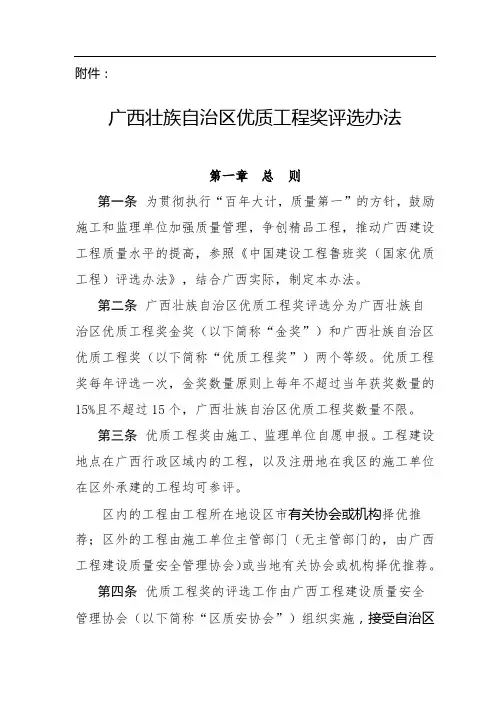 附件：

广西壮族自治区优质工程奖评选办法

第一章　总　则

第一条　为贯彻执行“百年大计，质量第一”的方针，鼓励施工和监理单位加强质量管理，争创精品工程，推动广西建设工程质量水平的提高，参照《中国建设工程鲁班奖（国家优质工程）评选办法》，结合广西实际，制定本办法。

第二条　广西壮族自治区优质工程奖评选分为广西壮族自治区优质工程奖金奖（以下简称“金奖”）和广西壮族自治区优质工程奖（以下简称“优质工程奖”）两个等级。优质工程奖每年评选一次，金奖数量原则上每年不超过当年获奖数量的15%且不超过15个，广西壮族自治区优质工程奖数量不限。

第三条　优质工程奖由施工、监理单位自愿申报。工程建设地点在广西行政区域内的工程，以及注册地在我区的施工单位在区外承建的工程均可参评。

区内的工程由工程所在地设区市有关协会或机构择优推荐；区外的工程由施工单位主管部门（无主管部门的，由广西工程建设质量安全管理协会）或当地有关协会或机构择优推荐。

第四条　优质工程奖的评选工作由广西工程建设质量安全管理协会（以下简称“区质安协会”）组织实施，接受自治区